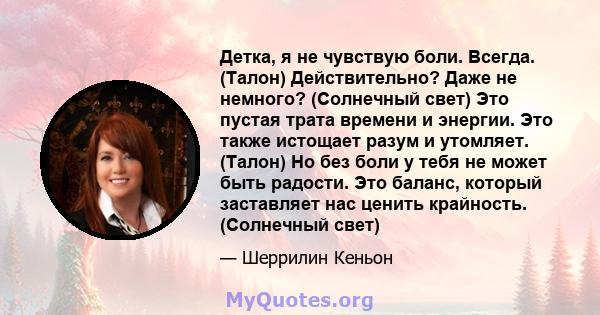 Детка, я не чувствую боли. Всегда. (Талон) Действительно? Даже не немного? (Солнечный свет) Это пустая трата времени и энергии. Это также истощает разум и утомляет. (Талон) Но без боли у тебя не может быть радости. Это баланс, который заставляет нас ценить крайность. (Солнечный свет)

— Шеррилин Кеньон

MyQuotes.org